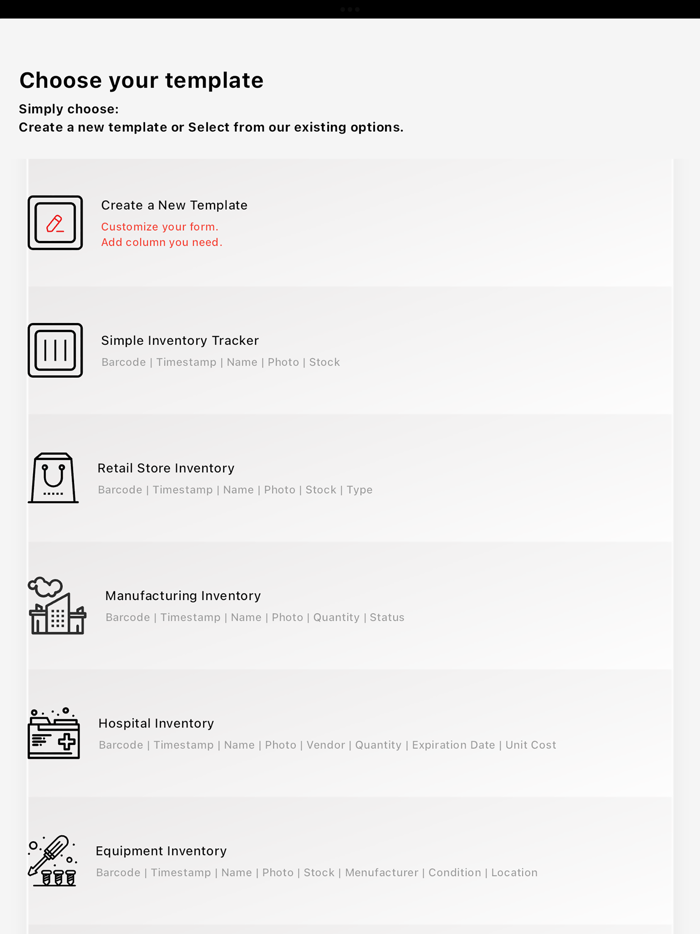 Choose your template
Simply choose:
Create a new template or Select from our existing options.

Create a New Template
Customize your form.
Add column you need.

Simple Inventory Tracker
Barcode | Timestamp | Name | Photo | Stock

Retail Store Inventory
Barcode | Timestamp | Name | Photo | Stock | Type

Manufacturing Inventory
Barcode | Timestamp | Name | Photo | Quantity | Status

Hospital Inventory
Barcode | Timestamp | Name | Photo | Vendor | Quantity | Expiration Date | Unit Cost

Equipment Inventory
Barcode | Timestamp | Name | Photo | Stock | Menufacturer | Condition | Location